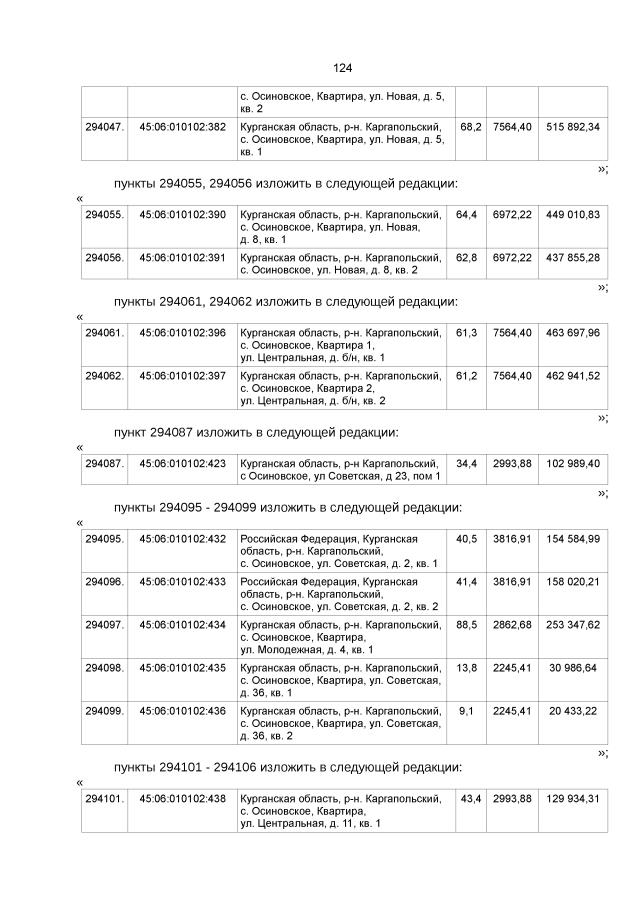 124

|  |  | с. Осиновское, Квартира, ул. Новая, д. 5, кв. 2 |  |  |  |
|---|---|---|---|---|---|
| 294047. | 45:06:010102:382 | Курганская область, р-н. Каргапольский, с. Осиновское, Квартира, ул. Новая, д. 5, кв. 1 | 68,2 | 7564,40 | 515 892,34 |

»;

пункты 294055, 294056 изложить в следующей редакции:

«

| 294055. | 45:06:010102:390 | Курганская область, р-н. Каргапольский, с. Осиновское, Квартира, ул. Новая, д. 8, кв. 1 | 64,4 | 6972,22 | 449 010,83 |
|---|---|---|---|---|---|
| 294056. | 45:06:010102:391 | Курганская область, р-н. Каргапольский, с. Осиновское, ул. Новая, д. 8, кв. 2 | 62,8 | 6972,22 | 437 855,28 |

»;

пункты 294061, 294062 изложить в следующей редакции:

«

| 294061. | 45:06:010102:396 | Курганская область, р-н. Каргапольский, с. Осиновское, Квартира 1, ул. Центральная, д. б/н, кв. 1 | 61,3 | 7564,40 | 463 697,96 |
|---|---|---|---|---|---|
| 294062. | 45:06:010102:397 | Курганская область, р-н. Каргапольский, с. Осиновское, Квартира 2, ул. Центральная, д. б/н, кв. 2 | 61,2 | 7564,40 | 462 941,52 |

»;

пункт 294087 изложить в следующей редакции:

«

| 294087. | 45:06:010102:423 | Курганская область, р-н Каргапольский, с Осиновское, ул Советская, д 23, пом 1 | 34,4 | 2993,88 | 102 989,40 |
|---|---|---|---|---|---|

»;

пункты 294095 - 294099 изложить в следующей редакции:

«

| 294095. | 45:06:010102:432 | Российская Федерация, Курганская область, р-н. Каргапольский, с. Осиновское, ул. Советская, д. 2, кв. 1 | 40,5 | 3816,91 | 154 584,99 |
|---|---|---|---|---|---|
| 294096. | 45:06:010102:433 | Российская Федерация, Курганская область, р-н. Каргапольский, с. Осиновское, ул. Советская, д. 2, кв. 2 | 41,4 | 3816,91 | 158 020,21 |
| 294097. | 45:06:010102:434 | Курганская область, р-н. Каргапольский, с. Осиновское, Квартира, ул. Молодежная, д. 4, кв. 1 | 88,5 | 2862,68 | 253 347,62 |
| 294098. | 45:06:010102:435 | Курганская область, р-н. Каргапольский, с. Осиновское, Квартира, ул. Советская, д. 36, кв. 1 | 13,8 | 2245,41 | 30 986,64 |
| 294099. | 45:06:010102:436 | Курганская область, р-н. Каргапольский, с. Осиновское, Квартира, ул. Советская, д. 36, кв. 2 | 9,1 | 2245,41 | 20 433,22 |

»;

пункты 294101 - 294106 изложить в следующей редакции:

«

| 294101. | 45:06:010102:438 | Курганская область, р-н. Каргапольский, с. Осиновское, Квартира, ул. Центральная, д. 11, кв. 1 | 43,4 | 2993,88 | 129 934,31 |
|---|---|---|---|---|---|